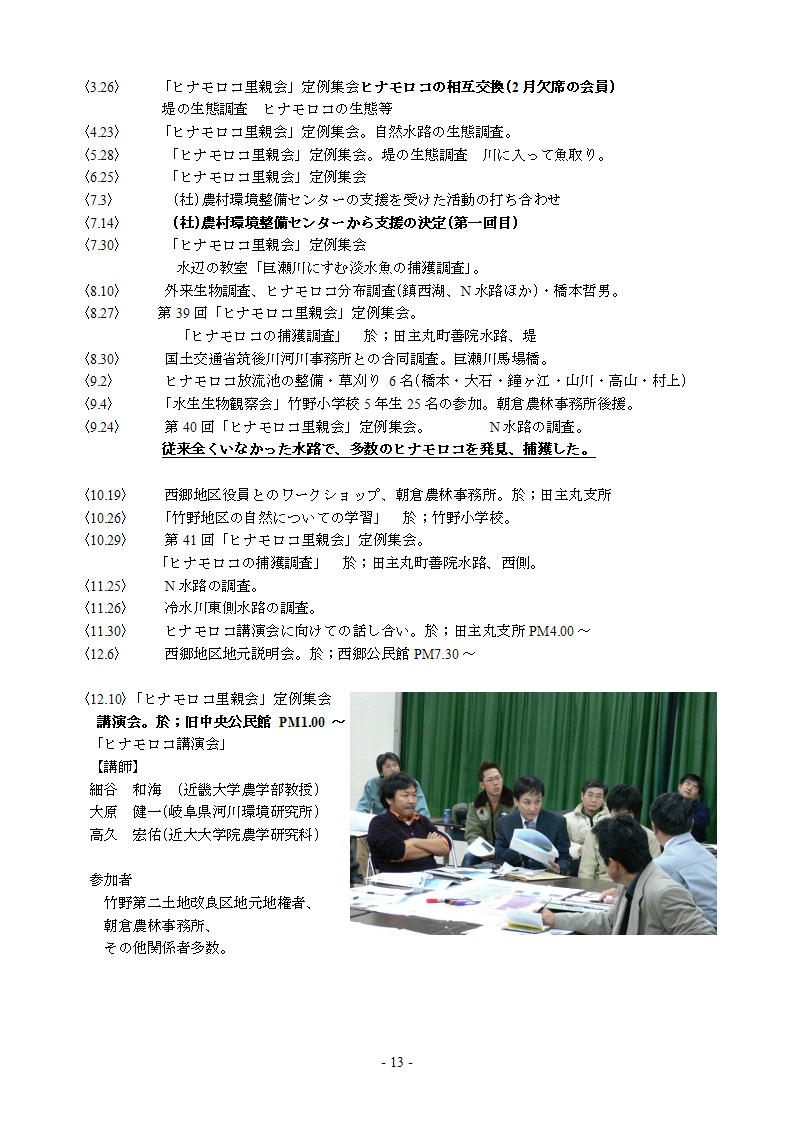 〈3.26〉 「ヒナモロコ里親会」定例集会ヒナモロコの相互交換(2月欠席の会員)
堤の生態調査　ヒナモロコの生態等
〈4.23〉 「ヒナモロコ里親会」定例集会。自然水路の生態調査。
〈5.28〉 「ヒナモロコ里親会」定例集会。堤の生態調査　川に入って魚取り。
〈6.25〉 「ヒナモロコ里親会」定例集会
〈7.3〉 (社)農村環境整備センターの支援を受けた活動の打ち合わせ
〈7.14〉 (社)農村環境整備センターから支援の決定(第一回目)
〈7.30〉 「ヒナモロコ里親会」定例集会
水辺の教室「巨瀬川にすむ淡水魚の捕獲調査」。
〈8.10〉 外来生物調査、ヒナモロコ分布調査(鎮西湖、N水路ほか)・橋本哲男。
〈8.27〉 第39回「ヒナモロコ里親会」定例集会。
「ヒナモロコの捕獲調査」　於；田主丸町善院水路、堤
〈8.30〉 国土交通省筑後川河川事務所との合同調査。巨瀬川馬場橋。
〈9.2〉 ヒナモロコ放流池の整備・草刈り 6名(橋本・大石・鐘ヶ江・山川・高山・村上)
〈9.4〉 「水生生物観察会」竹野小学校5年生25名の参加。朝倉農林事務所後援。
〈9.24〉 第40回「ヒナモロコ里親会」定例集会。　N水路の調査。
従来全くいなかった水路で、多数のヒナモロコを発見、捕獲した。

〈10.19〉 西郷地区役員とのワークショップ、朝倉農林事務所。於；田主丸支所
〈10.26〉 「竹野地区の自然についての学習」　於；竹野小学校。
〈10.29〉 第41回「ヒナモロコ里親会」定例集会。
「ヒナモロコの捕獲調査」　於；田主丸町善院水路、西側。
〈11.25〉 N水路の調査。
〈11.26〉 冷水川東側水路の調査。
〈11.30〉 ヒナモロコ講演会に向けての話し合い。於；田主丸支所 PM4.00～
〈12.6〉 西郷地区地元説明会。於；西郷公民館 PM7.30～

〈12.10〉「ヒナモロコ里親会」定例集会
講演会。於；旧中央公民館 PM1.00 ～
「ヒナモロコ講演会」
【講師】
細谷　和海　(近畿大学農学部教授)
大原　健一(岐阜県河川環境研究所)
高久　宏佑(近大大学院農学研究科)

参加者
竹野第二土地改良区地元地権者、
朝倉農林事務所、
その他関係者多数。

- 13 -